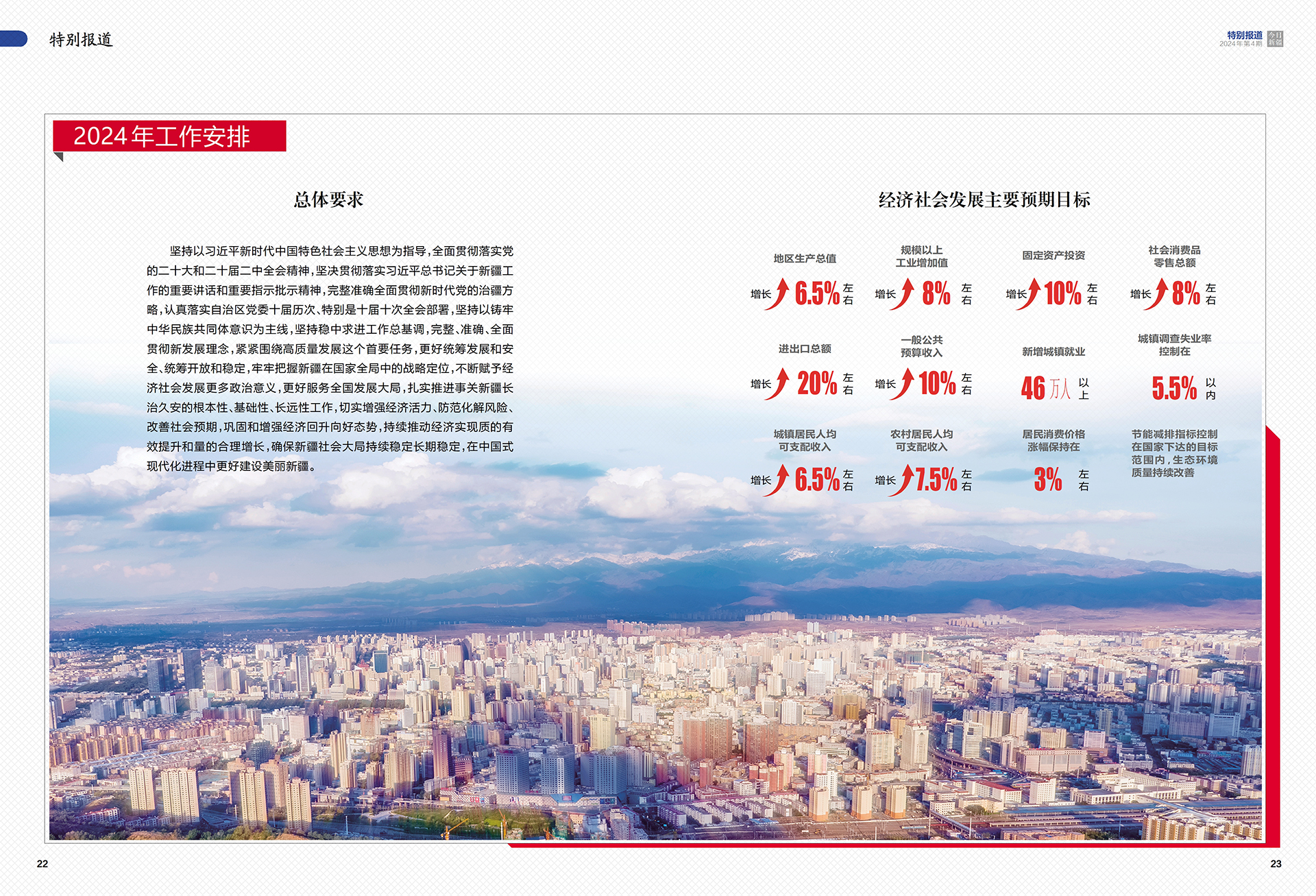 特别报道

特别报道
2024年第4期 今日新疆

2024年工作安排

总体要求

坚持以习近平新时代中国特色社会主义思想为指导，全面贯彻落实党的二十大和二十届二中全会精神，坚决贯彻落实习近平总书记关于新疆工作的重要讲话和重要指示批示精神，完整准确全面贯彻新时代党的治疆方略，认真落实自治区党委十届历次、特别是十届十次全会部署，坚持以铸牢中华民族共同体意识为主线，坚持稳中求进工作总基调，完整、准确、全面贯彻新发展理念，紧紧围绕高质量发展这个首要任务，更好统筹发展和安全、统筹开放和稳定，牢牢把握新疆在国家全局中的战略定位，不断赋予经济社会发展更多政治意义，更好服务全国发展大局，扎实推进事关新疆长治久安的根本性、基础性、长远性工作，切实增强经济活力、防范化解风险、改善社会预期，巩固和增强经济回升向好态势，持续推动经济实现质的有效提升和量的合理增长，确保新疆社会大局持续稳定长期稳定，在中国式现代化进程中更好建设美丽新疆。

经济社会发展主要预期目标

地区生产总值
增长 6.5% 左右

规模以上工业增加值
增长 8% 左右

固定资产投资
增长 10% 左右

社会消费品零售总额
增长 8% 左右

进出口总额
增长 20% 左右

一般公共预算收入
增长 10% 左右

新增城镇就业
46万人 以上

城镇调查失业率控制在
5.5% 以内

城镇居民人均可支配收入
增长 6.5% 左右

农村居民人均可支配收入
增长 7.5% 左右

居民消费价格涨幅保持在
3% 左右

节能减排指标控制在国家下达的目标范围内，生态环境质量持续改善

22

23